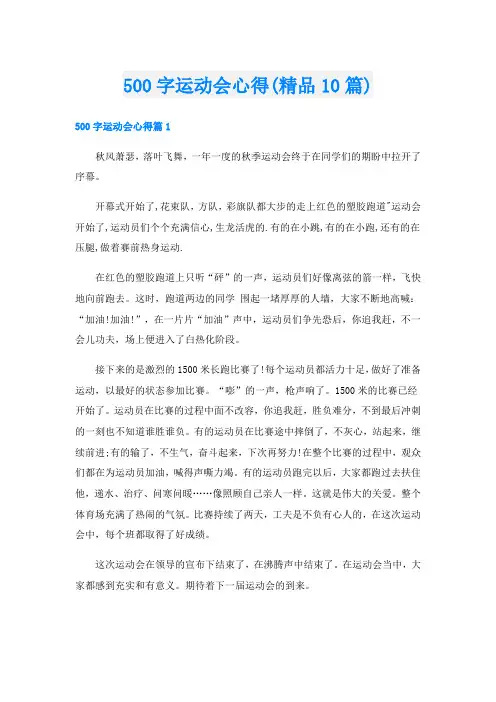 500 字运动会心得(精品 10 篇)

500 字运动会心得篇 1

秋风萧瑟，落叶飞舞，一年一度的秋季运动会终于在同学们的期盼中拉开了序幕。

开幕式开始了,花束队、方队、彩旗队都大步的走上红色的塑胶跑道"运动会开始了,运动员们个个充满信心,生龙活虎的.有的在小跳,有的在小跑,还有的在压腿,做着赛前热身运动.

在红色的塑胶跑道上只听“砰”的一声，运动员们好像离弦的箭一样，飞快地向前跑去。这时，跑道两边的同学 围起一堵厚厚的人墙，大家不断地高喊：“加油!加油!”，在一片片“加油”声中，运动员们争先恐后，你追我赶，不一会儿功夫，场上便进入了白热化阶段。

接下来的是激烈的 1500 米长跑比赛了!每个运动员都活力十足,做好了准备运动，以最好的状态参加比赛。“嘭”的一声，枪声响了。1500 米的比赛已经开始了。运动员在比赛的过程中面不改容，你追我赶，胜负难分，不到最后冲刺的一刻也不知道谁胜谁负。有的运动员在比赛途中摔倒了，不灰心，站起来，继续前进;有的输了，不生气，奋斗起来，下次再努力!在整个比赛的过程中，观众们都在为运动员加油，喊得声嘶力竭。有的运动员跑完以后，大家都跑过去扶住他，递水、治疗、问寒问暖……像照顾自己亲人一样。这就是伟大的关爱。整个体育场充满了热闹的气氛。比赛持续了两天，工夫是不负有心人的，在这次运动会中，每个班都取得了好成绩。

这次运动会在领导的宣布下结束了，在沸腾声中结束了。在运动会当中，大家都感到充实和有意义。期待着下一届运动会的到来。